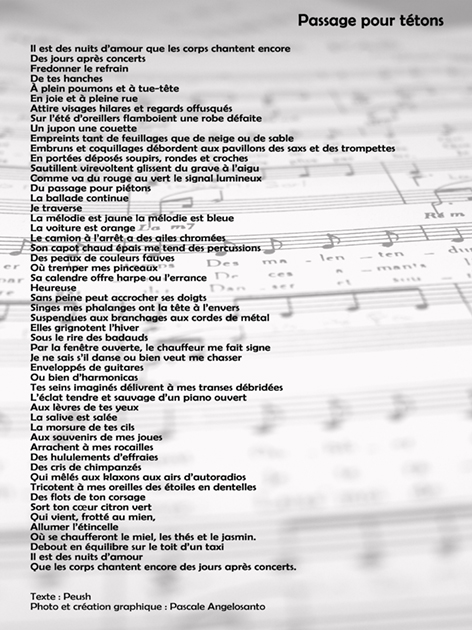 Passage pour tétons

Il est des nuits d'amour que les corps chantent encore
Des jours après concerts
Fredonner le refrain
De tes hanches
À plein poumons et à tue-tête
En joie et à pleine rue
Attire visages hilares et regards offusqués
Sur l'été d'oreillers flamboient une robe défaite
Un jupon une couette
Empreints tant de feuillages que de neige ou de sable
Embruns et coquillages débordent aux pavillons des saxs et des trompettes
En portées déposés soupirs, rondes et croches
Sautillent virevoltent glissent du grave à l'aigu
Comme va du rouge au vert le signal lumineux
Du passage pour piétons
La ballade continue
Je traverse
La mélodie est jaune la mélodie est bleue
La voiture est orange
Le camion à l'arrêt a des ailes chromées
Son capot chaud épais me tend des percussions
Des peaux de couleurs fauves
Où tremper mes pinceaux
Sa calendre offre harpe ou l'errance
Heureuse
Sans peine peut accrocher ses doigts
Singes mes phalanges ont la tête à l'envers
Suspendues aux branchages aux cordes de métal
Elles grignotent l'hiver
Sous le rire des badauds
Par la fenêtre ouverte, le chauffeur me fait signe
Je ne sais s'il danse ou bien veut me chasser
Enveloppés de guitares
Ou bien d'harmonicas
Tes seins imaginés délivrent à mes transes débridées
L'éclat tendre et sauvage d'un piano ouvert
Aux lèvres de tes yeux
La salive est salée
La morsure de tes cils
Aux souvenirs de mes joues
Arrachent à mes rocailles
Des hululements d'effraies
Des cris de chimpanzés
Qui mêlés aux klaxons aux airs d'autoradios
Tricotent à mes oreilles des étoiles en dentelles
Des flots de ton corsage
Sort ton cœur citron vert
Qui vient, frotté au mien,
Allumer l'étincelle
Où se chaufferont le miel, les thés et le jasmin.
Debout en équilibre sur le toit d'un taxi
Il est des nuits d'amour
Que les corps chantent encore des jours après concerts.

Texte : Peush
Photo et création graphique : Pascale Angelosanto